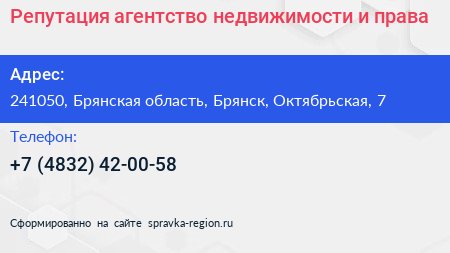 Репутация агентство недвижимости и права

Адрес:

241050, Брянская область, Брянск, Октябрьская, 7

Телефон:

+7 (4832) 42-00-58

Сформированно на сайте spravka-region.ru